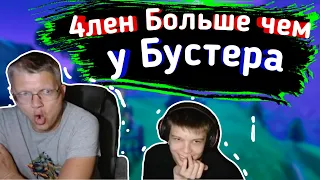 4лен Больше чем у Бустера